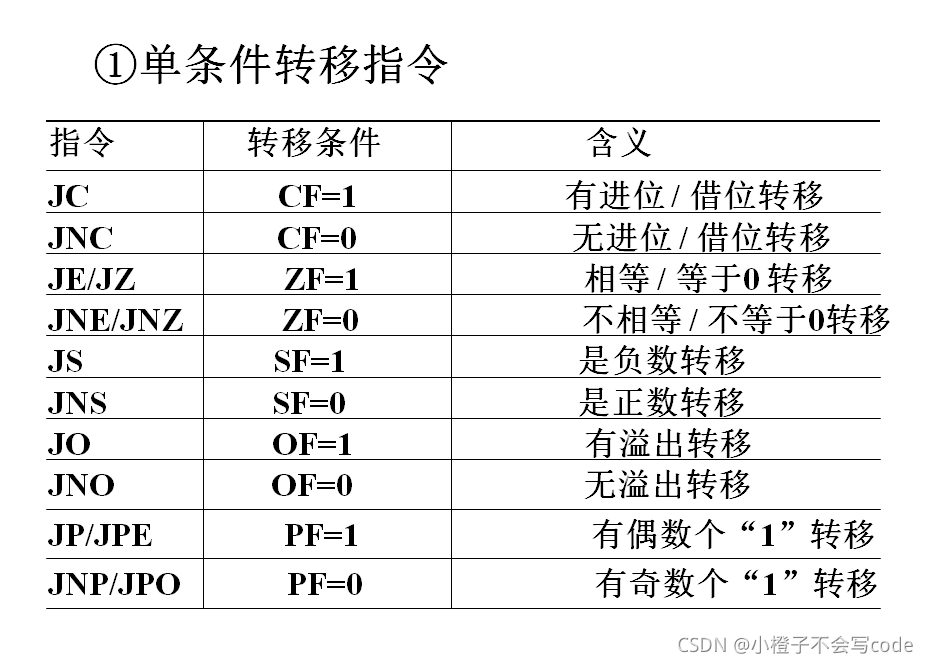 ①单条件转移指令

| 指令 | 转移条件 | 含义 |
|---|---|---|
| JC | CF=1 | 有进位 / 借位转移 |
| JNC | CF=0 | 无进位 / 借位转移 |
| JE/JZ | ZF=1 | 相等 / 等于0 转移 |
| JNE/JNZ | ZF=0 | 不相等 / 不等于0转移 |
| JS | SF=1 | 是负数转移 |
| JNS | SF=0 | 是正数转移 |
| JO | OF=1 | 有溢出转移 |
| JNO | OF=0 | 无溢出转移 |
| JP/JPE | PF=1 | 有偶数个“1”转移 |
| JNP/JPO | PF=0 | 有奇数个“1”转移 |

CSDN @小橙子不会写code